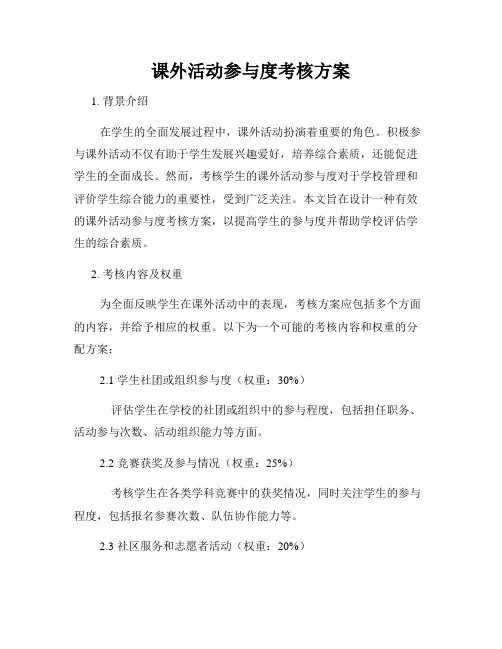 课外活动参与度考核方案

1. 背景介绍

在学生的全面发展过程中，课外活动扮演着重要的角色。积极参与课外活动不仅有助于学生发展兴趣爱好，培养综合素质，还能促进学生的全面成长。然而，考核学生的课外活动参与度对于学校管理和评价学生综合能力的重要性，受到广泛关注。本文旨在设计一种有效的课外活动参与度考核方案，以提高学生的参与度并帮助学校评估学生的综合素质。

2. 考核内容及权重

为全面反映学生在课外活动中的表现，考核方案应包括多个方面的内容，并给予相应的权重。以下为一个可能的考核内容和权重的分配方案：

2.1 学生社团或组织参与度（权重：30%）

评估学生在学校的社团或组织中的参与程度，包括担任职务、活动参与次数、活动组织能力等方面。

2.2 竞赛获奖及参与情况（权重：25%）

考核学生在各类学科竞赛中的获奖情况，同时关注学生的参与程度，包括报名参赛次数、队伍协作能力等。

2.3 社区服务和志愿者活动（权重：20%）